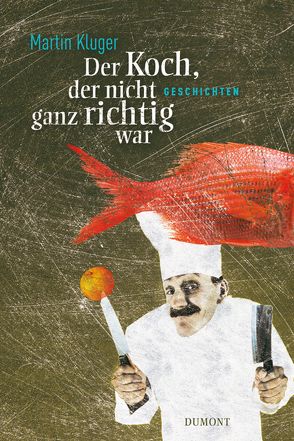 Martin Kluger

Der Koch, der nicht ganz richtig war

GESCHICHTEN

DUMONT